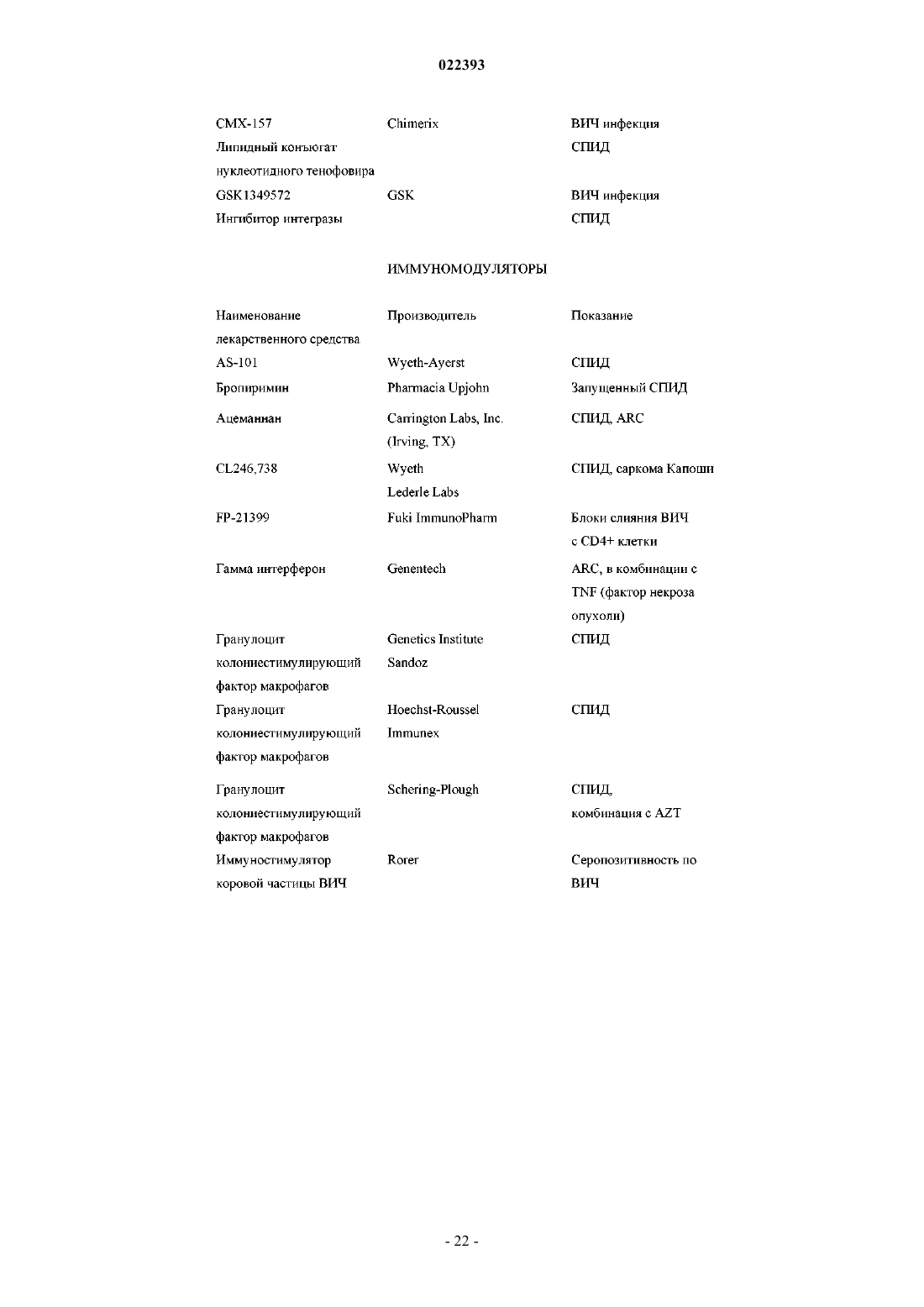 022393

| | | |
|---|---|---|
| CMX-157 Липидный конъюгат нуклеотидного тенофовира | Chimerix | ВИЧ инфекция СПИД |
| GSK1349572 Ингибитор интегразы | GSK | ВИЧ инфекция СПИД |

ИММУНОМОДУЛЯТОРЫ

| Наименование лекарственного средства | Производитель | Показание |
|---|---|---|
| AS-101 | Wyeth-Ayerst | СПИД |
| Бропиримин | Pharmacia Upjohn | Запущенный СПИД |
| Ацеманнан | Carrington Labs, Inc. (Irving, TX) | СПИД, ARC |
| CL246,738 | Wyeth Lederle Labs | СПИД, саркома Капоши |
| FP-21399 | Fuki ImmunoPharm | Блоки слияния ВИЧ с CD4+ клетки |
| Гамма интерферон | Genentech | ARC, в комбинации с TNF (фактор некроза опухоли) |
| Гранулоцит колониестимулирующий фактор макрофагов | Genetics Institute Sandoz | СПИД |
| Гранулоцит колониестимулирующий фактор макрофагов | Hoechst-Roussel Immunex | СПИД |
| Гранулоцит колониестимулирующий фактор макрофагов | Schering-Plough | СПИД, комбинация с AZT |
| Иммуностимулятор коровой частицы ВИЧ | Rorer | Серопозитивность по ВИЧ |

- 22 -